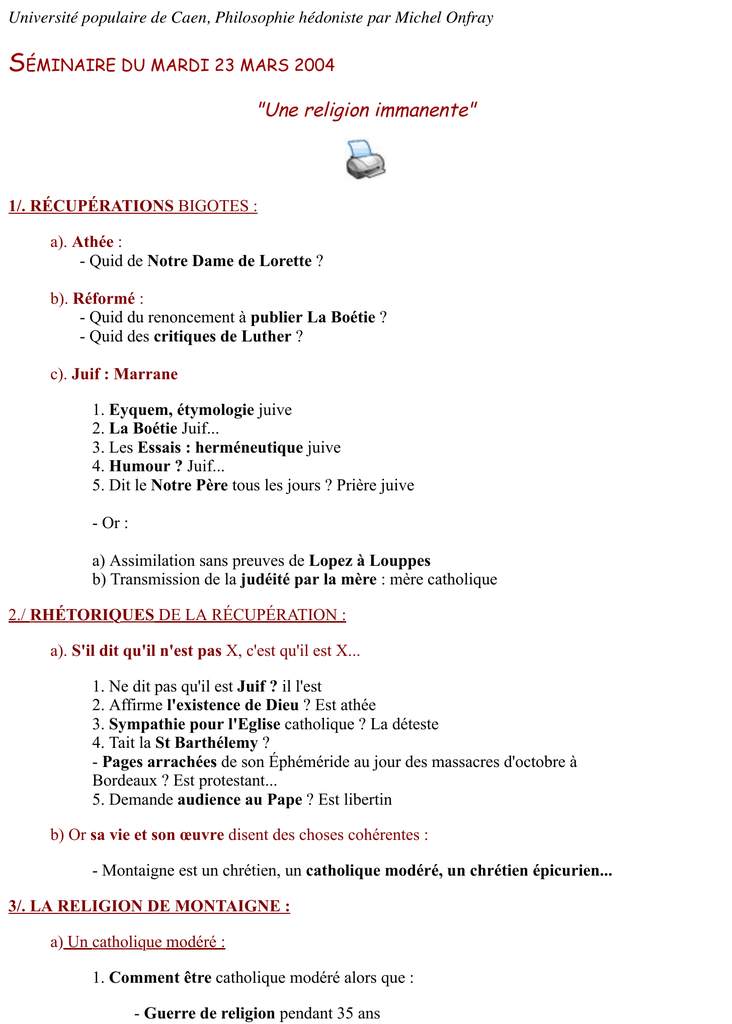 Université populaire de Caen, Philosophie hédoniste par Michel Onfray

SÉMINAIRE DU MARDI 23 MARS 2004

"Une religion immanente"

1/. RÉCUPÉRATIONS BIGOTES :

a). Athée :
- Quid de Notre Dame de Lorette ?

b). Réformé :
- Quid du renoncement à publier La Boétie ?
- Quid des critiques de Luther ?

c). Juif : Marrane

1. Eyquem, étymologie juive
2. La Boétie Juif...
3. Les Essais : herméneutique juive
4. Humour ? Juif...
5. Dit le Notre Père tous les jours ? Prière juive

- Or :

a) Assimilation sans preuves de Lopez à Louppes
b) Transmission de la judéité par la mère : mère catholique

2./ RHÉTORIQUES DE LA RÉCUPÉRATION :

a). S'il dit qu'il n'est pas X, c'est qu'il est X...

1. Ne dit pas qu'il est Juif ? il l'est
2. Affirme l'existence de Dieu ? Est athée
3. Sympathie pour l'Eglise catholique ? La déteste
4. Tait la St Barthélemy ?
- Pages arrachées de son Éphéméride au jour des massacres d'octobre à Bordeaux ? Est protestant...
5. Demande audience au Pape ? Est libertin

b) Or sa vie et son œuvre disent des choses cohérentes :

- Montaigne est un chrétien, un catholique modéré, un chrétien épicurien...

3/. LA RELIGION DE MONTAIGNE :

a) Un catholique modéré :

1. Comment être catholique modéré alors que :

- Guerre de religion pendant 35 ans